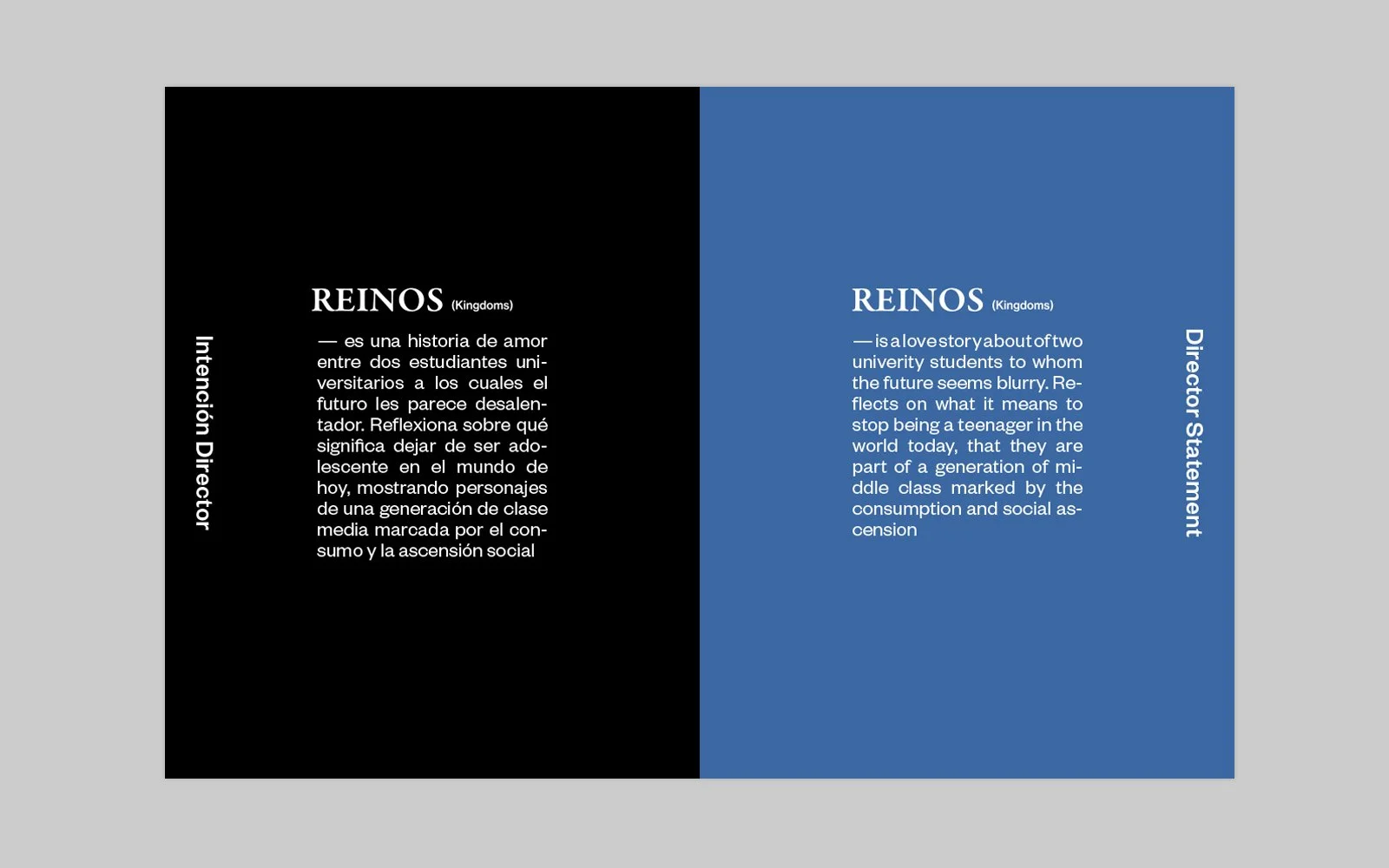 Intención Director

REINOS (Kingdoms)

— es una historia de amor entre dos estudiantes universitarios a los cuales el futuro les parece desalentador. Reflexiona sobre qué significa dejar de ser adolescente en el mundo de hoy, mostrando personajes de una generación de clase media marcada por el consumo y la ascensión social

REINOS (Kingdoms)

— is a love story about of two univerity students to whom the future seems blurry. Reflects on what it means to stop being a teenager in the world today, that they are part of a generation of middle class marked by the consumption and social ascension

Director Statement